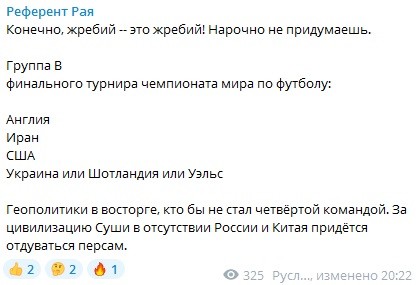 Референт Рая
Конечно, жребий -- это жребий! Нарочно не придумаешь.

Группа B
финального турнира чемпионата мира по футболу:

Англия
Иран
США
Украина или Шотландия или Уэльс

Геополитики в восторге, кто бы не стал четвёртой командой. За цивилизацию Суши в отсутствии России и Китая придётся отдуваться персам.

👍 2 🤔 2 🔥 1 325 Русл..., изменено 20:22